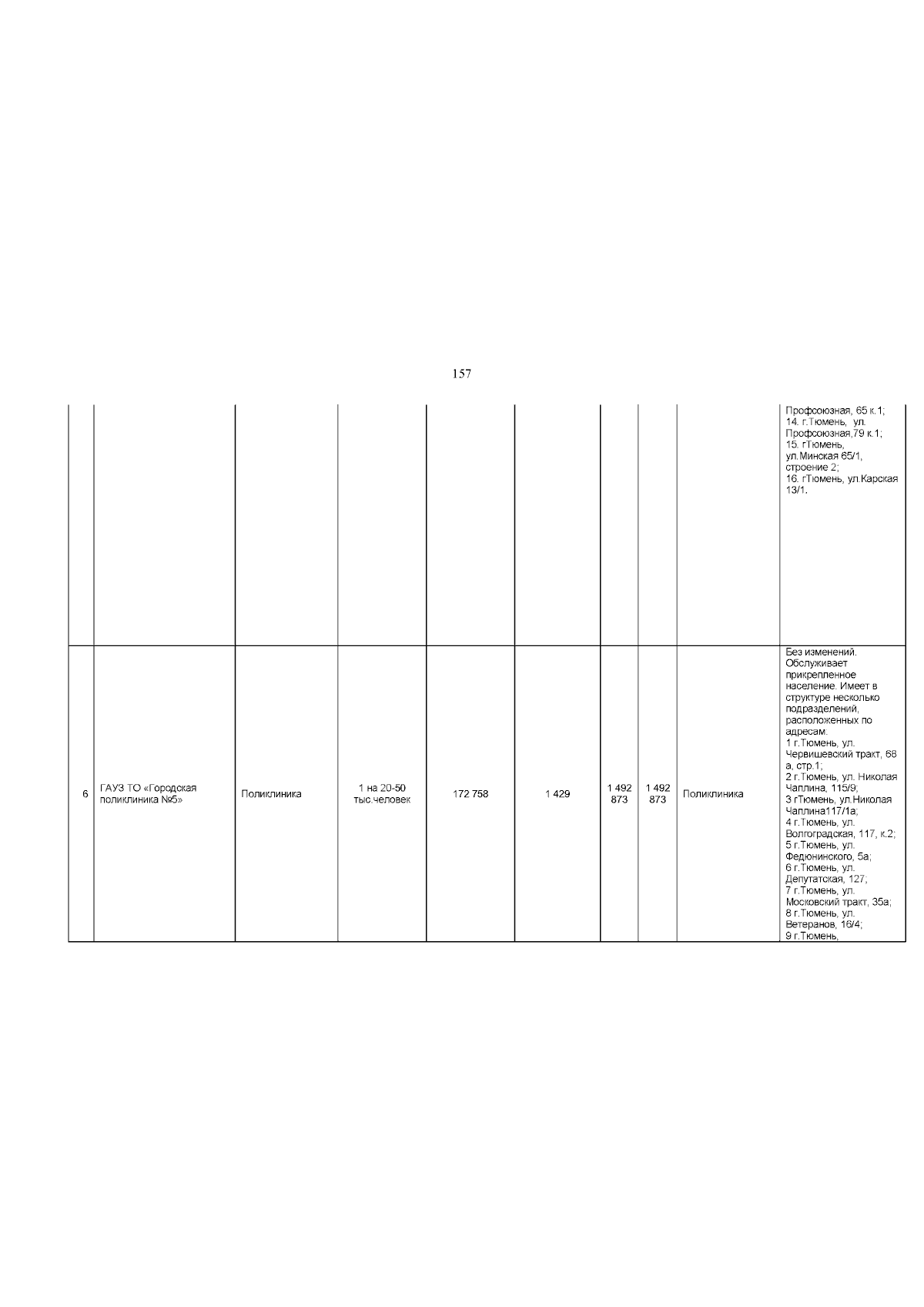 157

| | | | | | | | | | |
|---|---|---|---|---|---|---|---|---|---|
| | | | | | | | | | Профсоюзная, 65 к.1; 14. г.Тюмень, ул. Профсоюзная,79 к.1; 15. гТюмень, ул.Минская 65/1, строение 2; 16. гТюмень, ул.Карская 13/1. |
| 6 | ГАУЗ ТО «Городская поликлиника №5» | Поликлиника | 1 на 20-50 тыс.человек | 172 758 | 1 429 | 1 492 873 | 1 492 873 | Поликлиника | Без изменений. Обслуживает прикрепленное население. Имеет в структуре несколько подразделений, расположенных по адресам. 1 г.Тюмень, ул. Червишевский тракт, 68 а, стр.1; 2 г.Тюмень, ул. Николая Чаплина, 115/9; 3 гТюмень, ул.Николая Чаплина117/1а; 4 г.Тюмень, ул. Волгоградская, 117, к.2; 5 г.Тюмень, ул. Федюнинского, 5а; 6 г.Тюмень, ул. Депутатская, 127; 7 г.Тюмень, ул. Московский тракт, 35а; 8 г.Тюмень, ул. Ветеранов, 16/4; 9 г.Тюмень, |